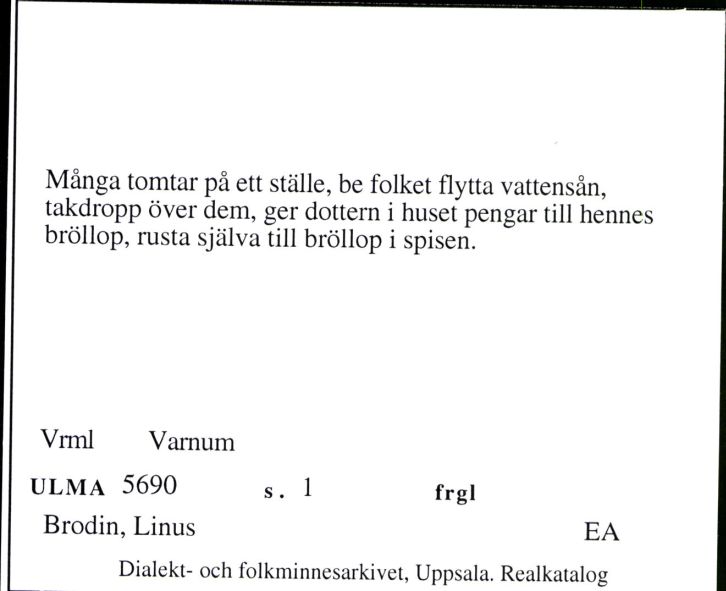 Många tomtar på ett ställe, be folket flytta vattensån, takdropp över dem, ger dottern i huset pengar till hennes bröllop, rusta själva till bröllop i spisen.

Vrml Varnum

ULMA 5690 s. 1 frgl

Brodin, Linus EA

Dialekt- och folkminnesarkivet, Uppsala. Realkatalog